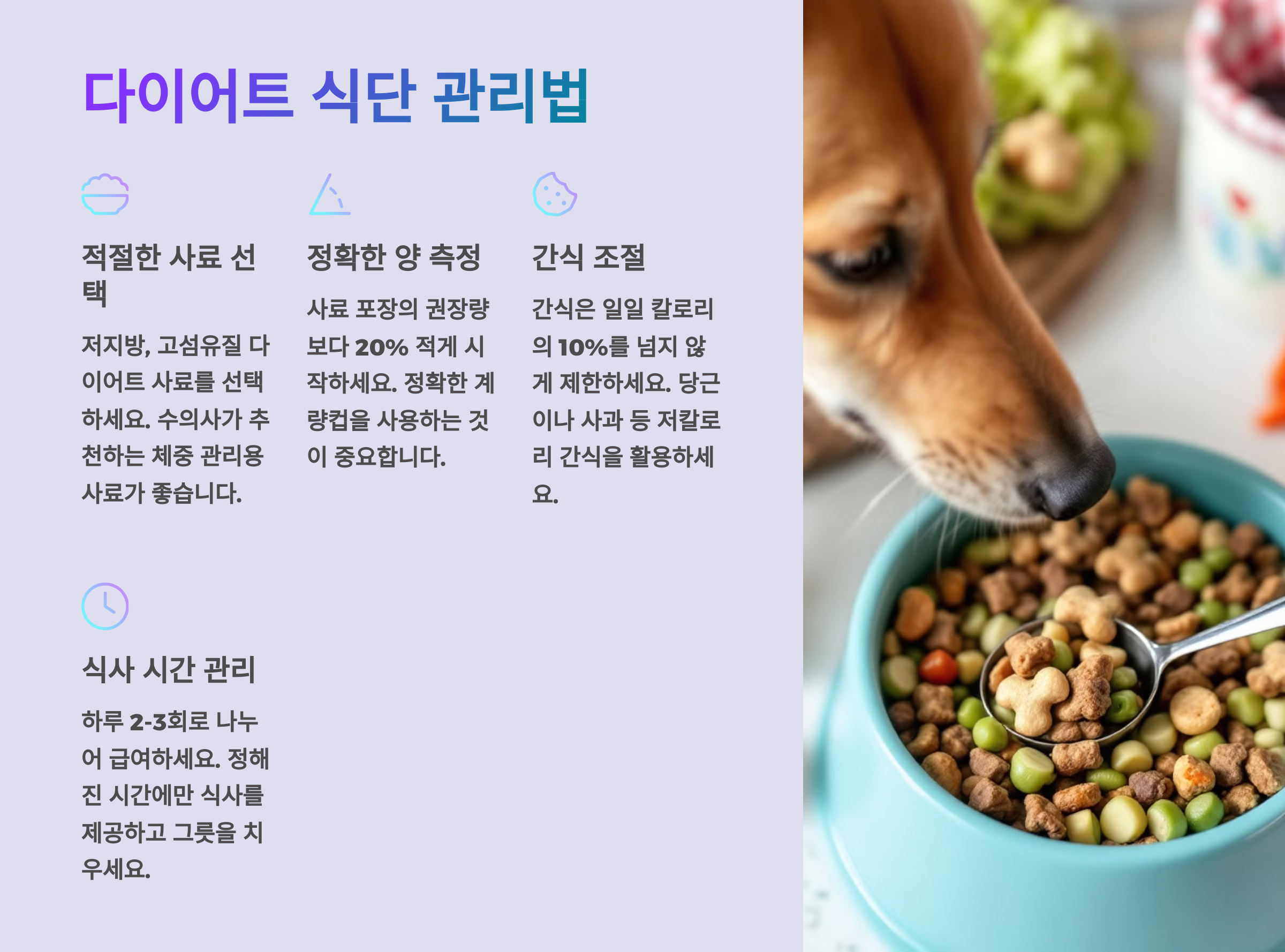 다이어트 식단 관리법

적절한 사료 선택

저지방, 고섬유질 다이어트 사료를 선택하세요. 수의사가 추천하는 체중 관리용 사료가 좋습니다.

정확한 양 측정

사료 포장의 권장량보다 20% 적게 시작하세요. 정확한 계량컵을 사용하는 것이 중요합니다.

간식 조절

간식은 일일 칼로리의 10%를 넘지 않게 제한하세요. 당근이나 사과 등 저칼로리 간식을 활용하세요.

식사 시간 관리

하루 2-3회로 나누어 급여하세요. 정해진 시간에만 식사를 제공하고 그릇을 치우세요.